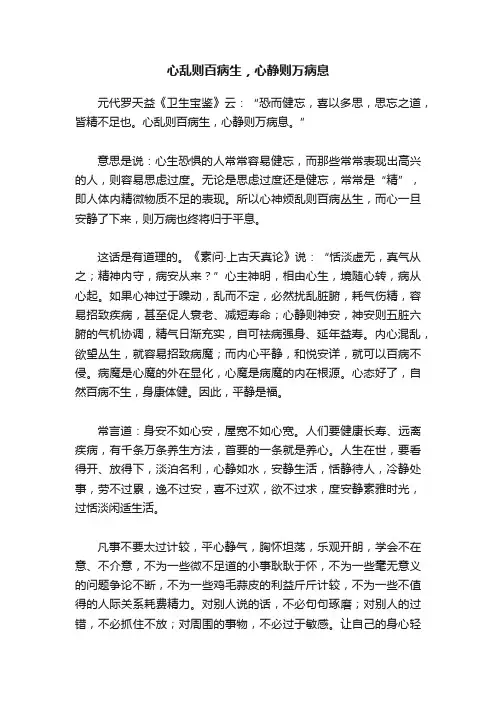 心乱则百病生，心静则万病息

元代罗天益《卫生宝鉴》云：“恐而健忘，喜以多思，思忘之道，皆精不足也。心乱则百病生，心静则万病息。”

意思是说：心生恐惧的人常常容易健忘，而那些常常表现出高兴的人，则容易思虑过度。无论是思虑过度还是健忘，常常是“精”，即人体内精微物质不足的表现。所以心神烦乱则百病丛生，而心一旦安静了下来，则万病也终将归于平息。

这话是有道理的。《素问·上古天真论》说：“恬淡虚无，真气从之；精神内守，病安从来？”心主神明，相由心生，境随心转，病从心起。如果心神过于躁动，乱而不定，必然扰乱脏腑，耗气伤精，容易招致疾病，甚至促人衰老、减短寿命；心静则神安，神安则五脏六腑的气机协调，精气日渐充实，自可祛病强身、延年益寿。内心混乱，欲望丛生，就容易招致病魔；而内心平静，和悦安详，就可以百病不侵。病魔是心魔的外在显化，心魔是病魔的内在根源。心态好了，自然百病不生，身康体健。因此，平静是福。

常言道：身安不如心安，屋宽不如心宽。人们要健康长寿、远离疾病，有千条万条养生方法，首要的一条就是养心。人生在世，要看得开、放得下，淡泊名利，心静如水，安静生活，恬静待人，冷静处事，劳不过累，逸不过安，喜不过欢，欲不过求，度安静素雅时光，过恬淡闲适生活。

凡事不要太过计较，平心静气，胸怀坦荡，乐观开朗，学会不在意、不介意，不为一些微不足道的小事耿耿于怀，不为一些毫无意义的问题争论不断，不为一些鸡毛蒜皮的利益斤斤计较，不为一些不值得的人际关系耗费精力。对别人说的话，不必句句琢磨；对别人的过错，不必抓住不放；对周围的事物，不必过于敏感。让自己的身心轻